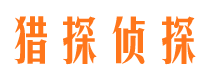 猎探侦探